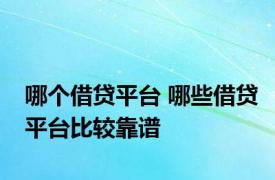 哪个借贷平台 哪些借贷平台比较靠谱